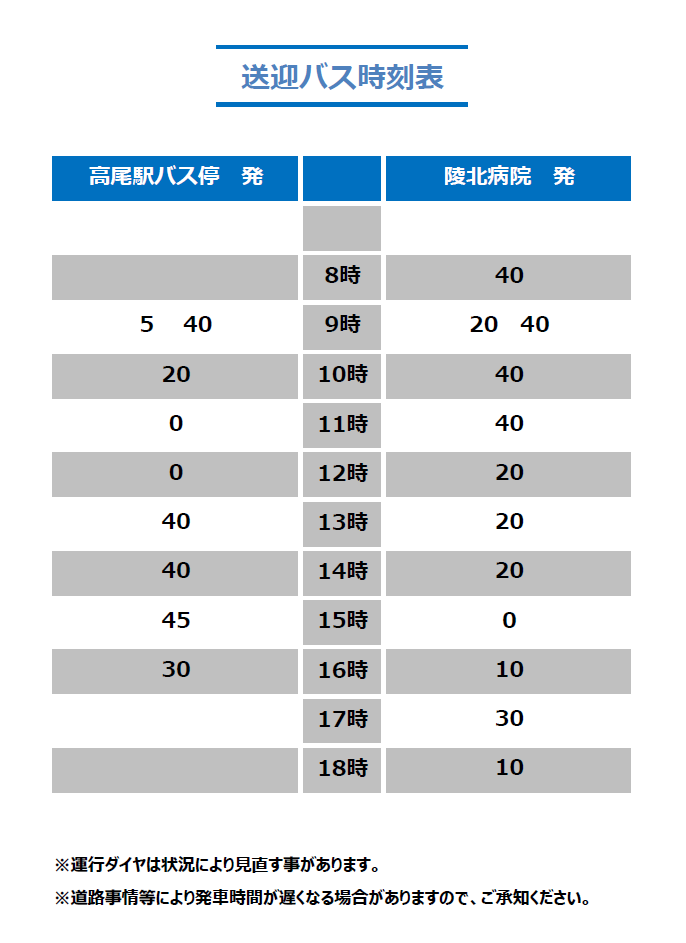 送迎バス時刻表

| 高尾駅バス停　発 |  | 陵北病院　発 |
|---|---|---|
|  |  |  |
|  | 8時 | 40 |
| 5　40 | 9時 | 20　40 |
| 20 | 10時 | 40 |
| 0 | 11時 | 40 |
| 0 | 12時 | 20 |
| 40 | 13時 | 20 |
| 40 | 14時 | 20 |
| 45 | 15時 | 0 |
| 30 | 16時 | 10 |
|  | 17時 | 30 |
|  | 18時 | 10 |

※運行ダイヤは状況により見直す事があります。

※道路事情等により発車時間が遅くなる場合がありますので、ご承知ください。